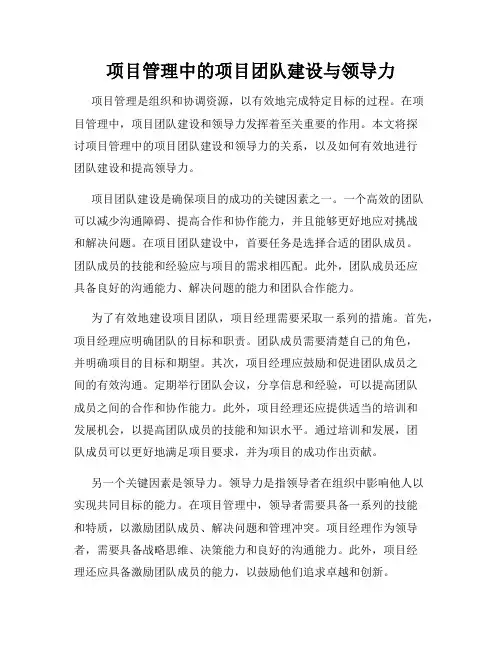 项目管理中的项目团队建设与领导力

项目管理是组织和协调资源，以有效地完成特定目标的过程。在项目管理中，项目团队建设和领导力发挥着至关重要的作用。本文将探讨项目管理中的项目团队建设和领导力的关系，以及如何有效地进行团队建设和提高领导力。

项目团队建设是确保项目的成功的关键因素之一。一个高效的团队可以减少沟通障碍、提高合作和协作能力，并且能够更好地应对挑战和解决问题。在项目团队建设中，首要任务是选择合适的团队成员。团队成员的技能和经验应与项目的需求相匹配。此外，团队成员还应具备良好的沟通能力、解决问题的能力和团队合作能力。

为了有效地建设项目团队，项目经理需要采取一系列的措施。首先，项目经理应明确团队的目标和职责。团队成员需要清楚自己的角色，并明确项目的目标和期望。其次，项目经理应鼓励和促进团队成员之间的有效沟通。定期举行团队会议，分享信息和经验，可以提高团队成员之间的合作和协作能力。此外，项目经理还应提供适当的培训和发展机会，以提高团队成员的技能和知识水平。通过培训和发展，团队成员可以更好地满足项目要求，并为项目的成功作出贡献。

另一个关键因素是领导力。领导力是指领导者在组织中影响他人以实现共同目标的能力。在项目管理中，领导者需要具备一系列的技能和特质，以激励团队成员、解决问题和管理冲突。项目经理作为领导者，需要具备战略思维、决策能力和良好的沟通能力。此外，项目经理还应具备激励团队成员的能力，以鼓励他们追求卓越和创新。